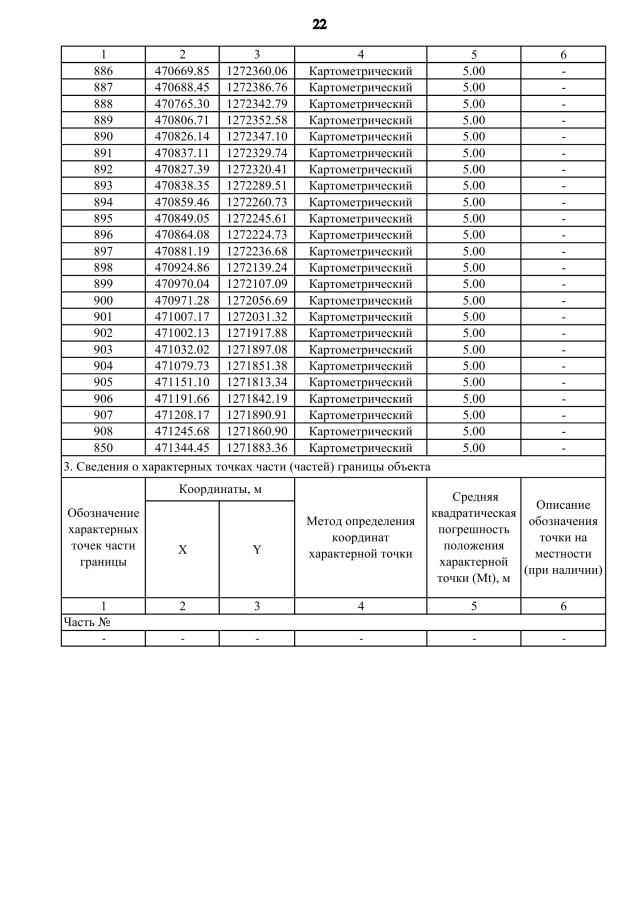 22

| 1 | 2 | 3 | 4 | 5 | 6 |
|---|---|---|---|---|---|
| 886 | 470669.85 | 1272360.06 | Картометрический | 5.00 | - |
| 887 | 470688.45 | 1272386.76 | Картометрический | 5.00 | - |
| 888 | 470765.30 | 1272342.79 | Картометрический | 5.00 | - |
| 889 | 470806.71 | 1272352.58 | Картометрический | 5.00 | - |
| 890 | 470826.14 | 1272347.10 | Картометрический | 5.00 | - |
| 891 | 470837.11 | 1272329.74 | Картометрический | 5.00 | - |
| 892 | 470827.39 | 1272320.41 | Картометрический | 5.00 | - |
| 893 | 470838.35 | 1272289.51 | Картометрический | 5.00 | - |
| 894 | 470859.46 | 1272260.73 | Картометрический | 5.00 | - |
| 895 | 470849.05 | 1272245.61 | Картометрический | 5.00 | - |
| 896 | 470864.08 | 1272224.73 | Картометрический | 5.00 | - |
| 897 | 470881.19 | 1272236.68 | Картометрический | 5.00 | - |
| 898 | 470924.86 | 1272139.24 | Картометрический | 5.00 | - |
| 899 | 470970.04 | 1272107.09 | Картометрический | 5.00 | - |
| 900 | 470971.28 | 1272056.69 | Картометрический | 5.00 | - |
| 901 | 471007.17 | 1272031.32 | Картометрический | 5.00 | - |
| 902 | 471002.13 | 1271917.88 | Картометрический | 5.00 | - |
| 903 | 471032.02 | 1271897.08 | Картометрический | 5.00 | - |
| 904 | 471079.73 | 1271851.38 | Картометрический | 5.00 | - |
| 905 | 471151.10 | 1271813.34 | Картометрический | 5.00 | - |
| 906 | 471191.66 | 1271842.19 | Картометрический | 5.00 | - |
| 907 | 471208.17 | 1271890.91 | Картометрический | 5.00 | - |
| 908 | 471245.68 | 1271860.90 | Картометрический | 5.00 | - |
| 850 | 471344.45 | 1271883.36 | Картометрический | 5.00 | - |

3. Сведения о характерных точках части (частей) границы объекта

| Обозначение характерных точек части границы | Координаты, м X | Координаты, м Y | Метод определения координат характерной точки | Средняя квадратическая погрешность положения характерной точки (Mt), м | Описание обозначения точки на местности (при наличии) |
|---|---|---|---|---|---|
| 1 | 2 | 3 | 4 | 5 | 6 |
| Часть № | | | | | |
| - | - | - | - | - | - |